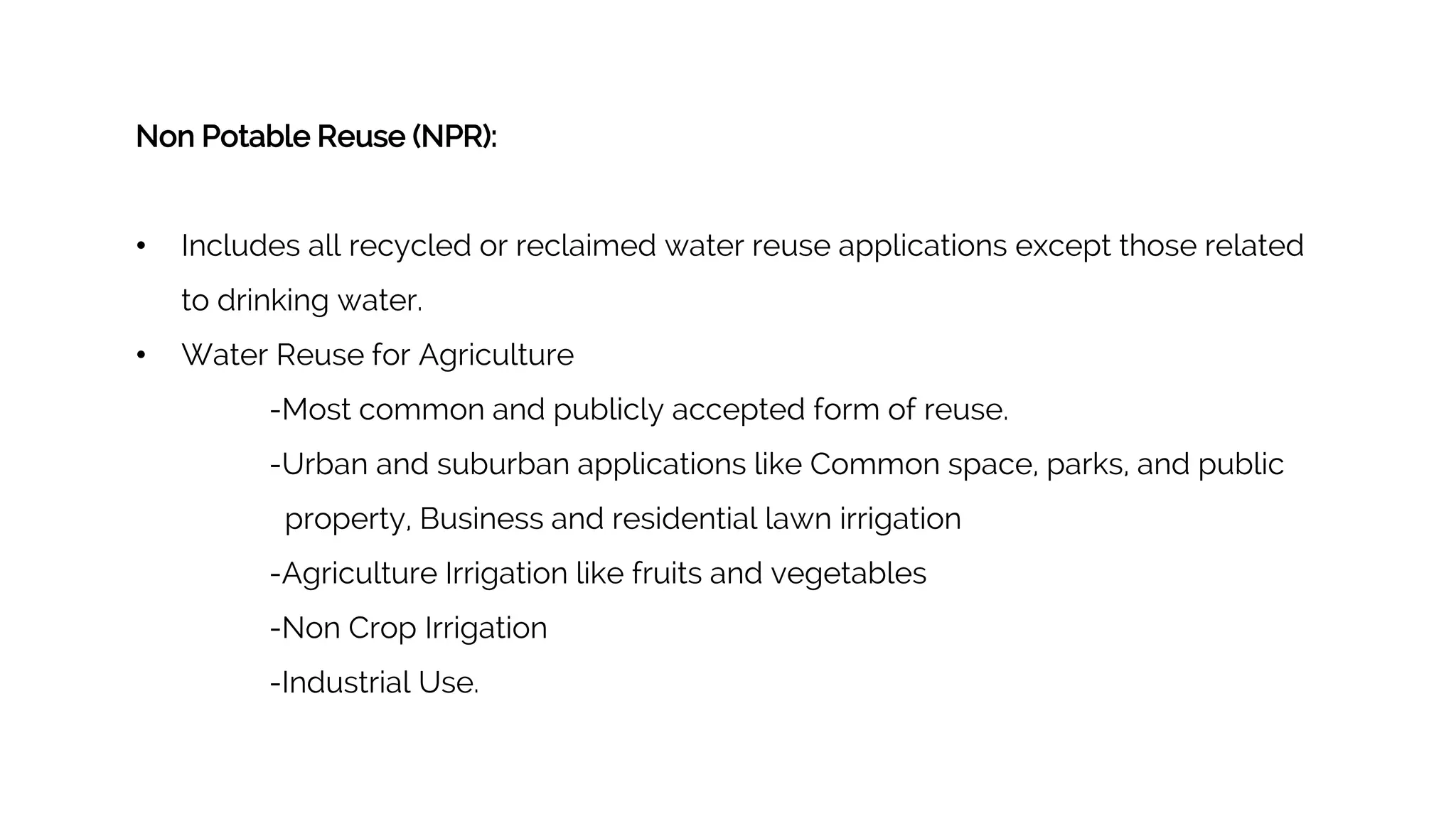 Non Potable Reuse (NPR):

• Includes all recycled or reclaimed water reuse applications except those related to drinking water.
• Water Reuse for Agriculture
-Most common and publicly accepted form of reuse.
-Urban and suburban applications like Common space, parks, and public property, Business and residential lawn irrigation
-Agriculture Irrigation like fruits and vegetables
-Non Crop Irrigation
-Industrial Use.